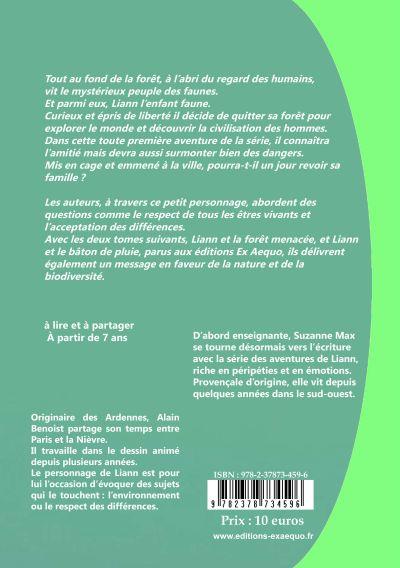 Tout au fond de la forêt, à l'abri du regard des humains, vit le mystérieux peuple des faunes.
Et parmi eux, Liann l'enfant faune.
Curieux et épris de liberté il décide de quitter sa forêt pour explorer le monde et découvrir la civilisation des hommes.
Dans cette toute première aventure de la série, il connaîtra l'amitié mais devra aussi surmonter bien des dangers.
Mis en cage et emmené à la ville, pourra-t-il un jour revoir sa famille ?

Les auteurs, à travers ce petit personnage, abordent des questions comme le respect de tous les êtres vivants et l'acceptation des différences.
Avec les deux tomes suivants, Liann et la forêt menacée, et Liann et le bâton de pluie, parus aux éditions Ex Aequo, ils délivrent également un message en faveur de la nature et de la biodiversité.

à lire et à partager
À partir de 7 ans

D'abord enseignante, Suzanne Max se tourne désormais vers l'écriture avec la série des aventures de Liann, riche en péripéties et en émotions. Provençale d'origine, elle vit depuis quelques années dans le sud-ouest.

Originaire des Ardennes, Alain Benoist partage son temps entre Paris et la Nièvre.
Il travaille dans le dessin animé depuis plusieurs années.
Le personnage de Liann est pour lui l'occasion d'évoquer des sujets qui le touchent : l'environnement ou le respect des différences.

ISBN : 978-2-37873-459-6

9 782378 734596

Prix : 10 euros

www.editions-exaequo.fr